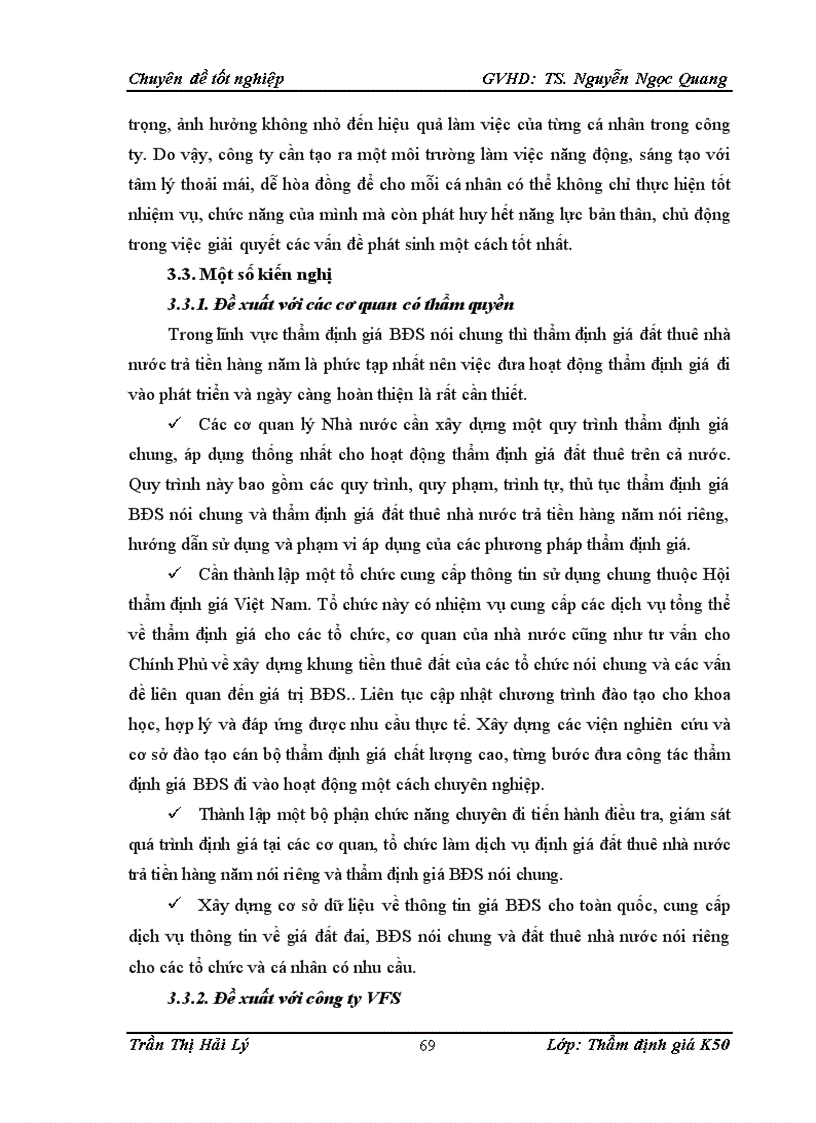 Chuyên đề tốt nghiệp GVHD: TS. Nguyễn Ngọc Quang

trọng, ảnh hưởng không nhỏ đến hiệu quả làm việc của từng cá nhân trong công ty. Do vậy, công ty cần tạo ra một môi trường làm việc năng động, sáng tạo với tâm lý thoải mái, dễ hòa đồng để cho mỗi cá nhân có thể không chỉ thực hiện tốt nhiệm vụ, chức năng của mình mà còn phát huy hết năng lực bản thân, chủ động trong việc giải quyết các vấn đề phát sinh một cách tốt nhất.

3.3. Một số kiến nghị

3.3.1. Đề xuất với các cơ quan có thẩm quyền

Trong lĩnh vực thẩm định giá BĐS nói chung thì thẩm định giá đất thuê nhà nước trả tiền hàng năm là phức tạp nhất nên việc đưa hoạt động thẩm định giá đi vào phát triển và ngày càng hoàn thiện là rất cần thiết.

✓ Các cơ quan lý Nhà nước cần xây dựng một quy trình thẩm định giá chung, áp dụng thống nhất cho hoạt động thẩm định giá đất thuê trên cả nước. Quy trình này bao gồm các quy trình, quy phạm, trình tự, thủ tục thẩm định giá BĐS nói chung và thẩm định giá đất thuê nhà nước trả tiền hàng năm nói riêng, hướng dẫn sử dụng và phạm vi áp dụng của các phương pháp thẩm định giá.

✓ Cần thành lập một tổ chức cung cấp thông tin sử dụng chung thuộc Hội thẩm định giá Việt Nam. Tổ chức này có nhiệm vụ cung cấp các dịch vụ tổng thể về thẩm định giá cho các tổ chức, cơ quan của nhà nước cũng như tư vấn cho Chính Phủ về xây dựng khung tiền thuê đất của các tổ chức nói chung và các vấn đề liên quan đến giá trị BĐS.. Liên tục cập nhật chương trình đào tạo cho khoa học, hợp lý và đáp ứng được nhu cầu thực tế. Xây dựng các viện nghiên cứu và cơ sở đào tạo cán bộ thẩm định giá chất lượng cao, từng bước đưa công tác thẩm định giá BĐS đi vào hoạt động một cách chuyên nghiệp.

✓ Thành lập một bộ phận chức năng chuyên đi tiến hành điều tra, giám sát quá trình định giá tại các cơ quan, tổ chức làm dịch vụ định giá đất thuê nhà nước trả tiền hàng năm nói riêng và thẩm định giá BĐS nói chung.

✓ Xây dựng cơ sở dữ liệu về thông tin giá BĐS cho toàn quốc, cung cấp dịch vụ thông tin về giá đất đai, BĐS nói chung và đất thuê nhà nước nói riêng cho các tổ chức và cá nhân có nhu cầu.

3.3.2. Đề xuất với công ty VFS

Trần Thị Hải Lý 69 Lớp: Thẩm định giá K50